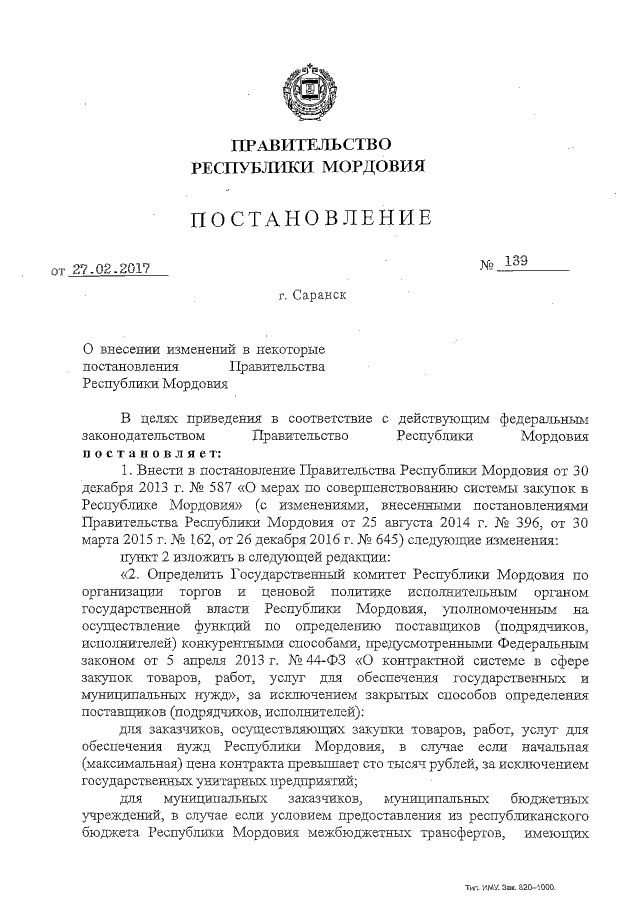 ПРАВИТЕЛЬСТВО
РЕСПУБЛИКИ МОРДОВИЯ

ПОСТАНОВЛЕНИЕ

от 27.02.2017 № 139

г. Саранск

О внесении изменений в некоторые постановления Правительства Республики Мордовия

В целях приведения в соответствие с действующим федеральным законодательством Правительство Республики Мордовия постановляет:

1. Внести в постановление Правительства Республики Мордовия от 30 декабря 2013 г. № 587 «О мерах по совершенствованию системы закупок в Республике Мордовия» (с изменениями, внесенными постановлениями Правительства Республики Мордовия от 25 августа 2014 г. № 396, от 30 марта 2015 г. № 162, от 26 декабря 2016 г. № 645) следующие изменения:

пункт 2 изложить в следующей редакции:

«2. Определить Государственный комитет Республики Мордовия по организации торгов и ценовой политике исполнительным органом государственной власти Республики Мордовия, уполномоченным на осуществление функций по определению поставщиков (подрядчиков, исполнителей) конкурентными способами, предусмотренными Федеральным законом от 5 апреля 2013 г. № 44-ФЗ «О контрактной системе в сфере закупок товаров, работ, услуг для обеспечения государственных и муниципальных нужд», за исключением закрытых способов определения поставщиков (подрядчиков, исполнителей):

для заказчиков, осуществляющих закупки товаров, работ, услуг для обеспечения нужд Республики Мордовия, в случае если начальная (максимальная) цена контракта превышает сто тысяч рублей, за исключением государственных унитарных предприятий;

для муниципальных заказчиков, муниципальных бюджетных учреждений, в случае если условием предоставления из республиканского бюджета Республики Мордовия межбюджетных трансфертов, имеющих

Тип. ИМУ. Зак. 820–1000.